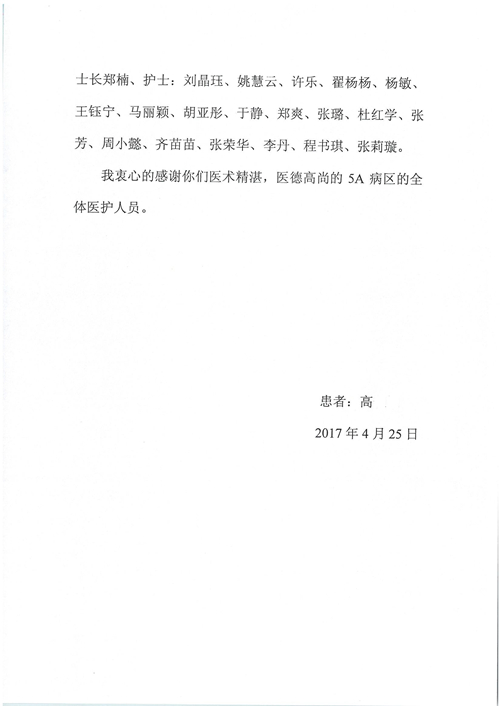 士长郑楠、护士：刘晶珏、姚慧云、许乐、翟杨杨、杨敏、王钰宁、马丽颖、胡亚彤、于静、郑爽、张璐、杜红学、张芳、周小懿、齐苗苗、张荣华、李丹、程书琪、张莉璇。

我衷心的感谢你们医术精湛，医德高尚的 5A 病区的全体医护人员。

患者：高

2017 年 4 月 25 日